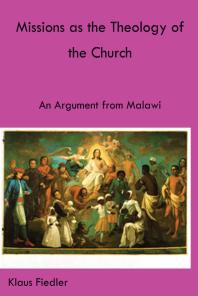 Missions as the Theology of the Church

An Argument from Malawi

Klaus Fiedler